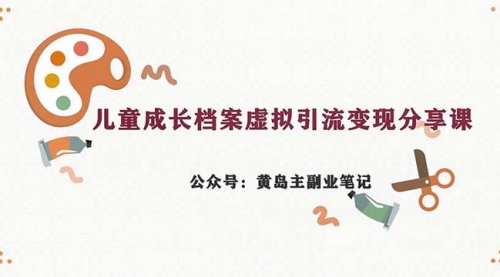 儿童成长档案虚拟引流变现分享课

公众号：黄岛主副业笔记